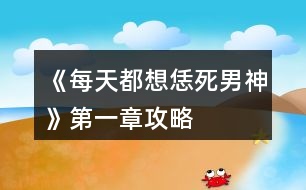 《每天都想恁死男神》第一章攻略